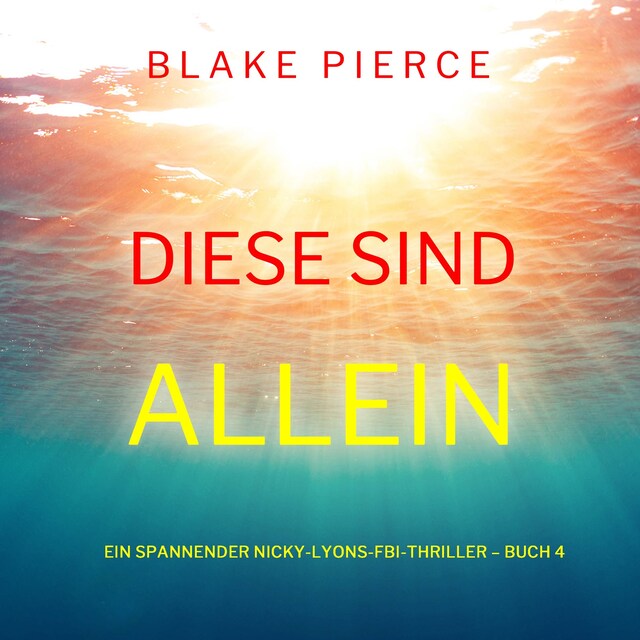 BLAKE PIERCE

DIESE SIND

ALLEIN

EIN SPANNENDER NICKY-LYONS-FBI-THRILLER – BUCH 4